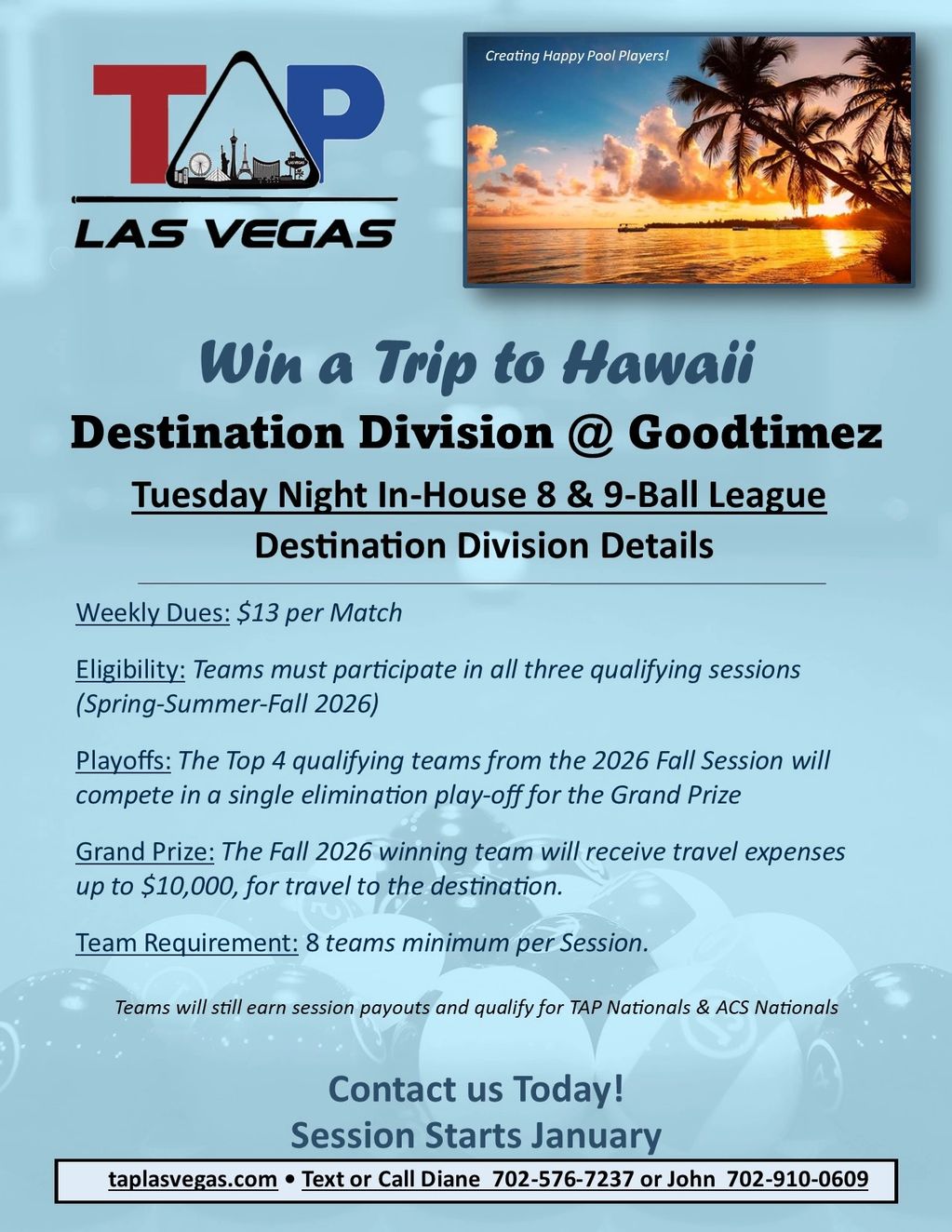 TAP
LAS VEGAS

Creating Happy Pool Players!

Win a Trip to Hawaii
Destination Division @ Goodtimez
Tuesday Night In-House 8 & 9-Ball League
Destination Division Details

Weekly Dues: $13 per Match

Eligibility: Teams must participate in all three qualifying sessions (Spring-Summer-Fall 2026)

Playoffs: The Top 4 qualifying teams from the 2026 Fall Session will compete in a single elimination play-off for the Grand Prize

Grand Prize: The Fall 2026 winning team will receive travel expenses up to $10,000, for travel to the destination.

Team Requirement: 8 teams minimum per Session.

Teams will still earn session payouts and qualify for TAP Nationals & ACS Nationals

Contact us Today!
Session Starts January

taplasvegas.com • Text or Call Diane 702-576-7237 or John 702-910-0609